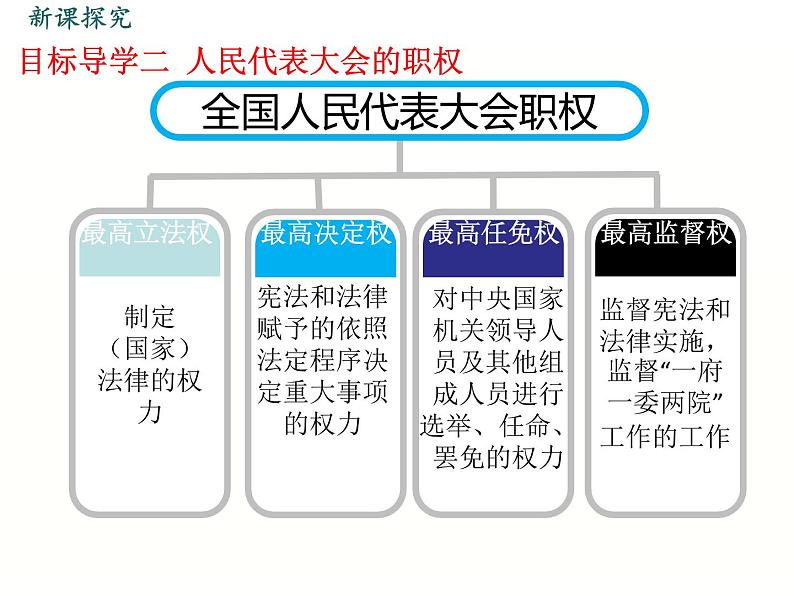 新课探究

目标导学二 人民代表大会的职权

全国人民代表大会职权

最高立法权

制定（国家）法律的权力

最高决定权

宪法和法律赋予的依照法定程序决定重大事项的权力

最高任免权

对中央国家机关领导人员及其他组成人员进行选举、任命、罢免的权力

最高监督权

监督宪法和法律实施，监督“一府一委两院”工作的工作